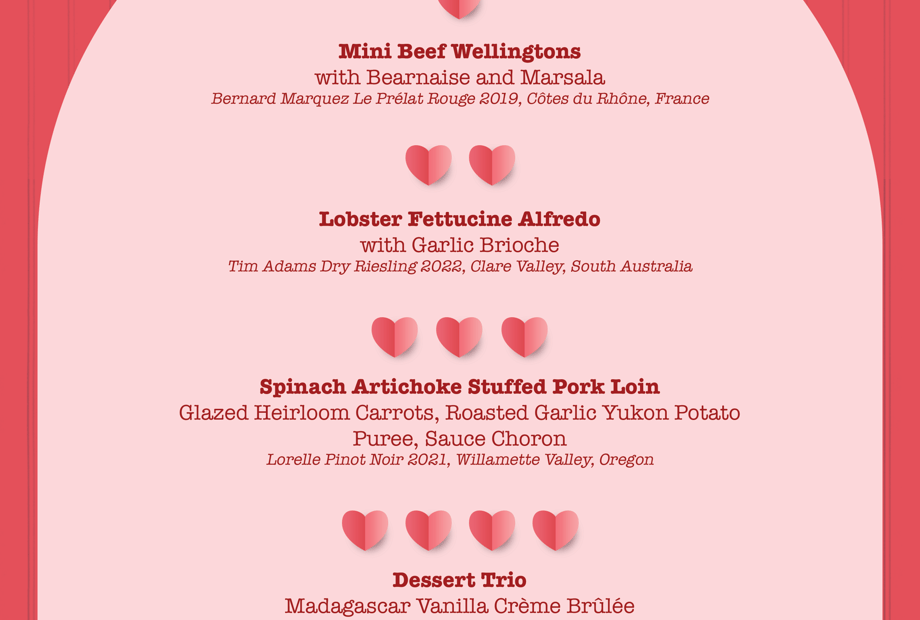 Mini Beef Wellingtons
with Bearnaise and Marsala
Bernard Marquez Le Prélat Rouge 2019, Côtes du Rhône, France

Lobster Fettucine Alfredo
with Garlic Brioche
Tim Adams Dry Riesling 2022, Clare Valley, South Australia

Spinach Artichoke Stuffed Pork Loin
Glazed Heirloom Carrots, Roasted Garlic Yukon Potato Puree, Sauce Choron
Lorelle Pinot Noir 2021, Willamette Valley, Oregon

Dessert Trio
Madagascar Vanilla Crème Brûlée